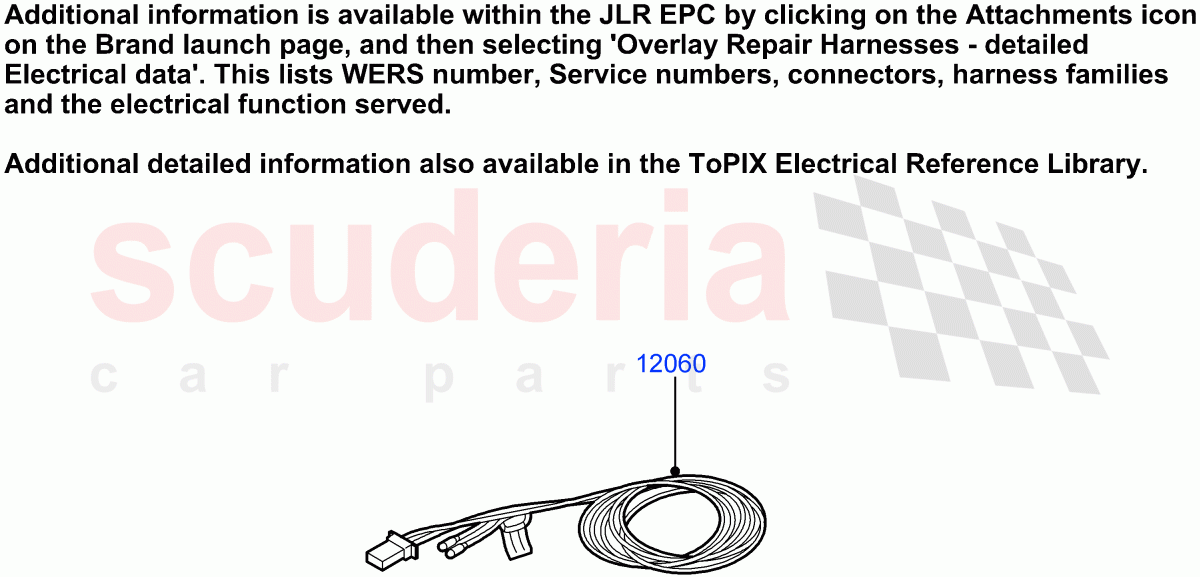 Additional information is available within the JLR EPC by clicking on the Attachments icon on the Brand launch page, and then selecting 'Overlay Repair Harnesses - detailed Electrical data'. This lists WERS number, Service numbers, connectors, harness families and the electrical function served.

Additional detailed information also available in the ToPIX Electrical Reference Library.

scuderia
car parts

12060